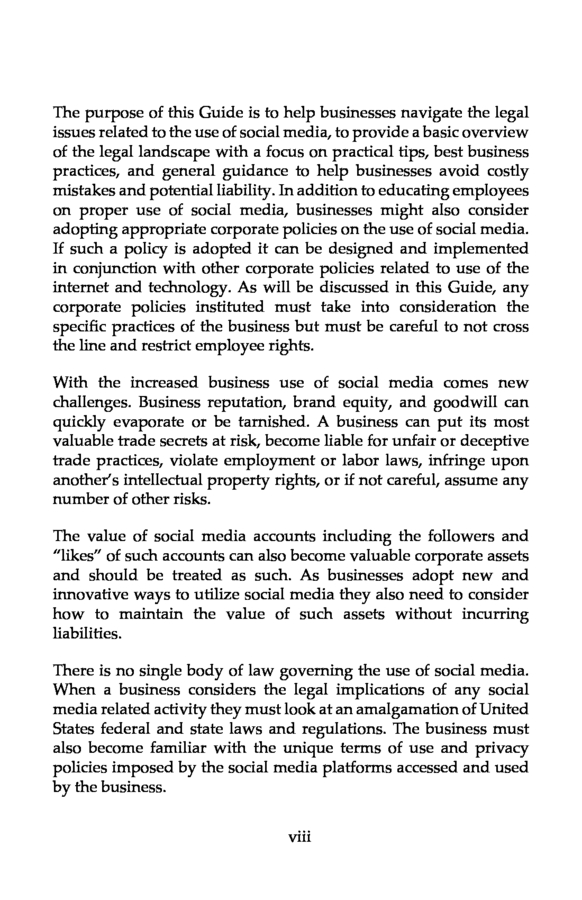 The purpose of this Guide is to help businesses navigate the legal issues related to the use of social media, to provide a basic overview of the legal landscape with a focus on practical tips, best business practices, and general guidance to help businesses avoid costly mistakes and potential liability. In addition to educating employees on proper use of social media, businesses might also consider adopting appropriate corporate policies on the use of social media. If such a policy is adopted it can be designed and implemented in conjunction with other corporate policies related to use of the internet and technology. As will be discussed in this Guide, any corporate policies instituted must take into consideration the specific practices of the business but must be careful to not cross the line and restrict employee rights.

With the increased business use of social media comes new challenges. Business reputation, brand equity, and goodwill can quickly evaporate or be tarnished. A business can put its most valuable trade secrets at risk, become liable for unfair or deceptive trade practices, violate employment or labor laws, infringe upon another's intellectual property rights, or if not careful, assume any number of other risks.

The value of social media accounts including the followers and "likes" of such accounts can also become valuable corporate assets and should be treated as such. As businesses adopt new and innovative ways to utilize social media they also need to consider how to maintain the value of such assets without incurring liabilities.

There is no single body of law governing the use of social media. When a business considers the legal implications of any social media related activity they must look at an amalgamation of United States federal and state laws and regulations. The business must also become familiar with the unique terms of use and privacy policies imposed by the social media platforms accessed and used by the business.

viii